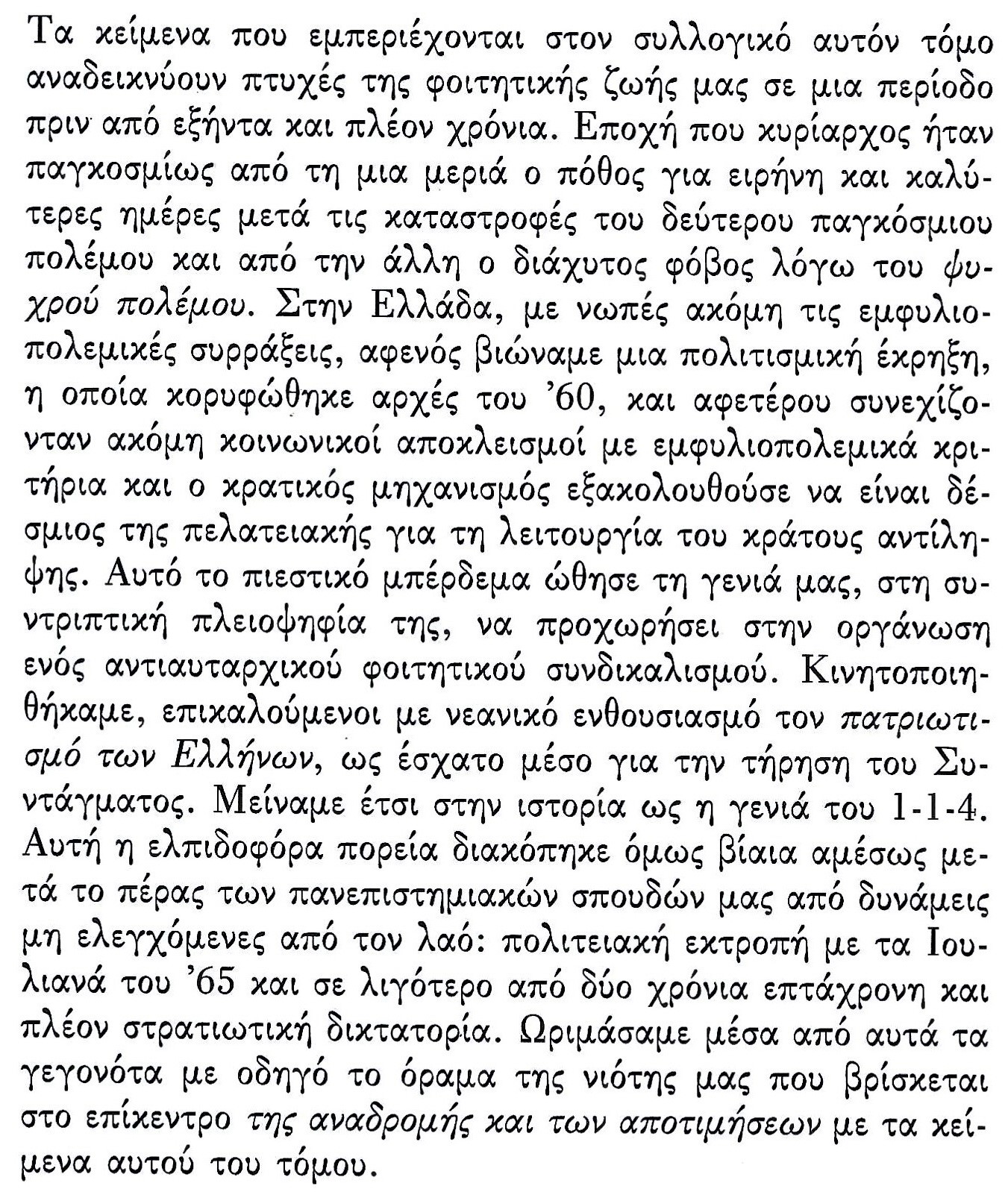 Τα κείμενα που εμπεριέχονται στον συλλογικό αυτόν τόμο αναδεικνύουν πτυχές της φοιτητικής ζωής μας σε μια περίοδο πριν από εξήντα και πλέον χρόνια. Εποχή που κυρίαρχος ήταν παγκοσμίως από τη μια μεριά ο πόθος για ειρήνη και καλύτερες ημέρες μετά τις καταστροφές του δεύτερου παγκόσμιου πολέμου και από την άλλη ο διάχυτος φόβος λόγω του ψυχρού πολέμου. Στην Ελλάδα, με νωπές ακόμη τις εμφυλιοπολεμικές συρράξεις, αφενός βιώναμε μια πολιτισμική έκρηξη, η οποία κορυφώθηκε αρχές του '60, και αφετέρου συνεχίζονταν ακόμη κοινωνικοί αποκλεισμοί με εμφυλιοπολεμικά κριτήρια και ο κρατικός μηχανισμός εξακολουθούσε να είναι δέσμιος της πελατειακής για τη λειτουργία του κράτους αντίληψης. Αυτό το πιεστικό μπέρδεμα ώθησε τη γενιά μας, στη συντριπτική πλειοψηφία της, να προχωρήσει στην οργάνωση ενός αντιαυταρχικού φοιτητικού συνδικαλισμού. Κινητοποιηθήκαμε, επικαλούμενοι με νεανικό ενθουσιασμό τον πατριωτισμό των Ελλήνων, ως έσχατο μέσο για την τήρηση του Συντάγματος. Μείναμε έτσι στην ιστορία ως η γενιά του 1-1-4. Αυτή η ελπιδοφόρα πορεία διακόπηκε όμως βίαια αμέσως μετά το πέρας των πανεπιστημιακών σπουδών μας από δυνάμεις μη ελεγχόμενες από τον λαό: πολιτειακή εκτροπή με τα Ιουλιανά του '65 και σε λιγότερο από δύο χρόνια επτάχρονη και πλέον στρατιωτική δικτατορία. Ωριμάσαμε μέσα από αυτά τα γεγονότα με οδηγό το όραμα της νιότης μας που βρίσκεται στο επίκεντρο της αναδρομής και των αποτιμήσεων με τα κείμενα αυτού του τόμου.